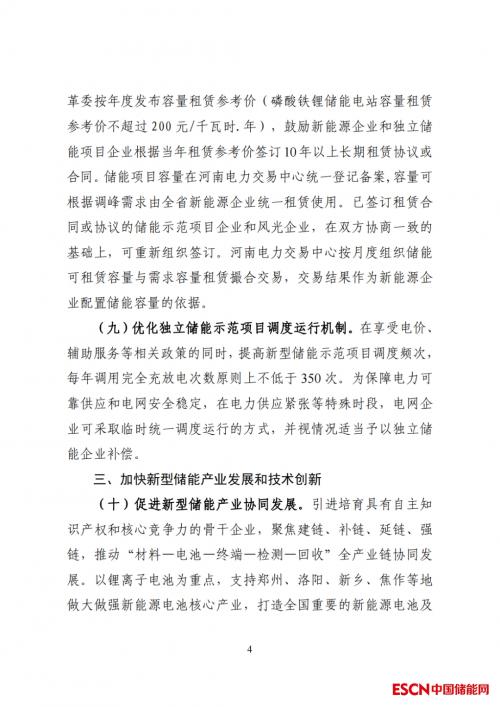 革委按年度发布容量租赁参考价（磷酸铁锂储能电站容量租赁参考价不超过200元/千瓦时.年），鼓励新能源企业和独立储能项目企业根据当年租赁参考价签订10年以上长期租赁协议或合同。储能项目容量在河南电力交易中心统一登记备案，容量可根据调峰需求由全省新能源企业统一租赁使用。已签订租赁合同或协议的储能示范项目企业和风光企业，在双方协商一致的基础上，可重新组织签订。河南电力交易中心按月度组织储能可租赁容量与需求容量租赁撮合交易，交易结果作为新能源企业配置储能容量的依据。

（九）优化独立储能示范项目调度运行机制。在享受电价、辅助服务等相关政策的同时，提高新型储能示范项目调度频次，每年调用完全充放电次数原则上不低于350次。为保障电力可靠供应和电网安全稳定，在电力供应紧张等特殊时段，电网企业可采取临时统一调度运行的方式，并视情况适当予以独立储能企业补偿。

三、加快新型储能产业发展和技术创新

（十）促进新型储能产业协同发展。引进培育具有自主知识产权和核心竞争力的骨干企业，聚焦建链、补链、延链、强链，推动“材料—电池—终端—检测—回收”全产业链协同发展。以锂离子电池为重点，支持郑州、洛阳、新乡、焦作等地做大做强新能源电池核心产业，打造全国重要的新能源电池及

4

ESCN中国储能网